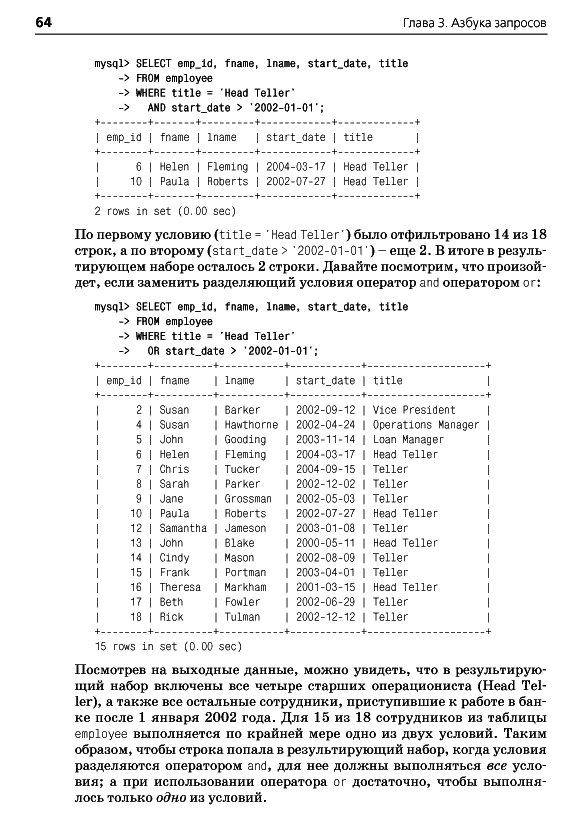 64

Глава 3. Азбука запросов

mysql> SELECT emp_id, fname, lname, start_date, title
    -> FROM employee
    -> WHERE title = 'Head Teller'
    ->   AND start_date > '2002-01-01';

| emp_id | fname | lname | start_date | title |
|---|---|---|---|---|
| 6 | Helen | Fleming | 2004-03-17 | Head Teller |
| 10 | Paula | Roberts | 2002-07-27 | Head Teller |

2 rows in set (0.00 sec)

По первому условию (title = 'Head Teller') было отфильтровано 14 из 18 строк, а по второму (start_date > '2002-01-01') – еще 2. В итоге в результирующем наборе осталось 2 строки. Давайте посмотрим, что произойдет, если заменить разделяющий условия оператор and оператором or:

mysql> SELECT emp_id, fname, lname, start_date, title
    -> FROM employee
    -> WHERE title = 'Head Teller'
    ->   OR start_date > '2002-01-01';

| emp_id | fname | lname | start_date | title |
|---|---|---|---|---|
| 2 | Susan | Barker | 2002-09-12 | Vice President |
| 4 | Susan | Hawthorne | 2002-04-24 | Operations Manager |
| 5 | John | Gooding | 2003-11-14 | Loan Manager |
| 6 | Helen | Fleming | 2004-03-17 | Head Teller |
| 7 | Chris | Tucker | 2004-09-15 | Teller |
| 8 | Sarah | Parker | 2002-12-02 | Teller |
| 9 | Jane | Grossman | 2002-05-03 | Teller |
| 10 | Paula | Roberts | 2002-07-27 | Head Teller |
| 12 | Samantha | Jameson | 2003-01-08 | Teller |
| 13 | John | Blake | 2000-05-11 | Head Teller |
| 14 | Cindy | Mason | 2002-08-09 | Teller |
| 15 | Frank | Portman | 2003-04-01 | Teller |
| 16 | Theresa | Markham | 2001-03-15 | Head Teller |
| 17 | Beth | Fowler | 2002-06-29 | Teller |
| 18 | Rick | Tulman | 2002-12-12 | Teller |

15 rows in set (0.00 sec)

Посмотрев на выходные данные, можно увидеть, что в результирующий набор включены все четыре старших операциониста (Head Teller), а также все остальные сотрудники, приступившие к работе в банке после 1 января 2002 года. Для 15 из 18 сотрудников из таблицы employee выполняется по крайней мере одно из двух условий. Таким образом, чтобы строка попала в результирующий набор, когда условия разделяются оператором and, для нее должны выполняться все условия; а при использовании оператора or достаточно, чтобы выполнялось только одно из условий.